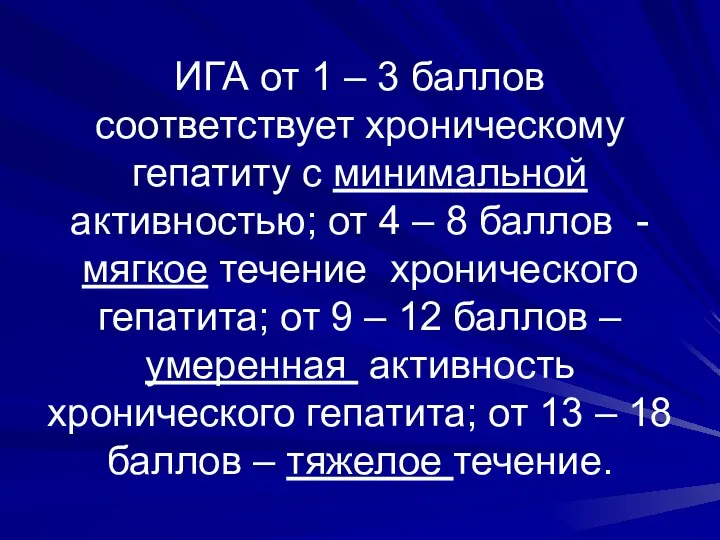 ИГА от 1 – 3 баллов соответствует хроническому гепатиту с минимальной активностью; от 4 – 8 баллов - мягкое течение хронического гепатита; от 9 – 12 баллов – умеренная активность хронического гепатита; от 13 – 18 баллов – тяжелое течение.